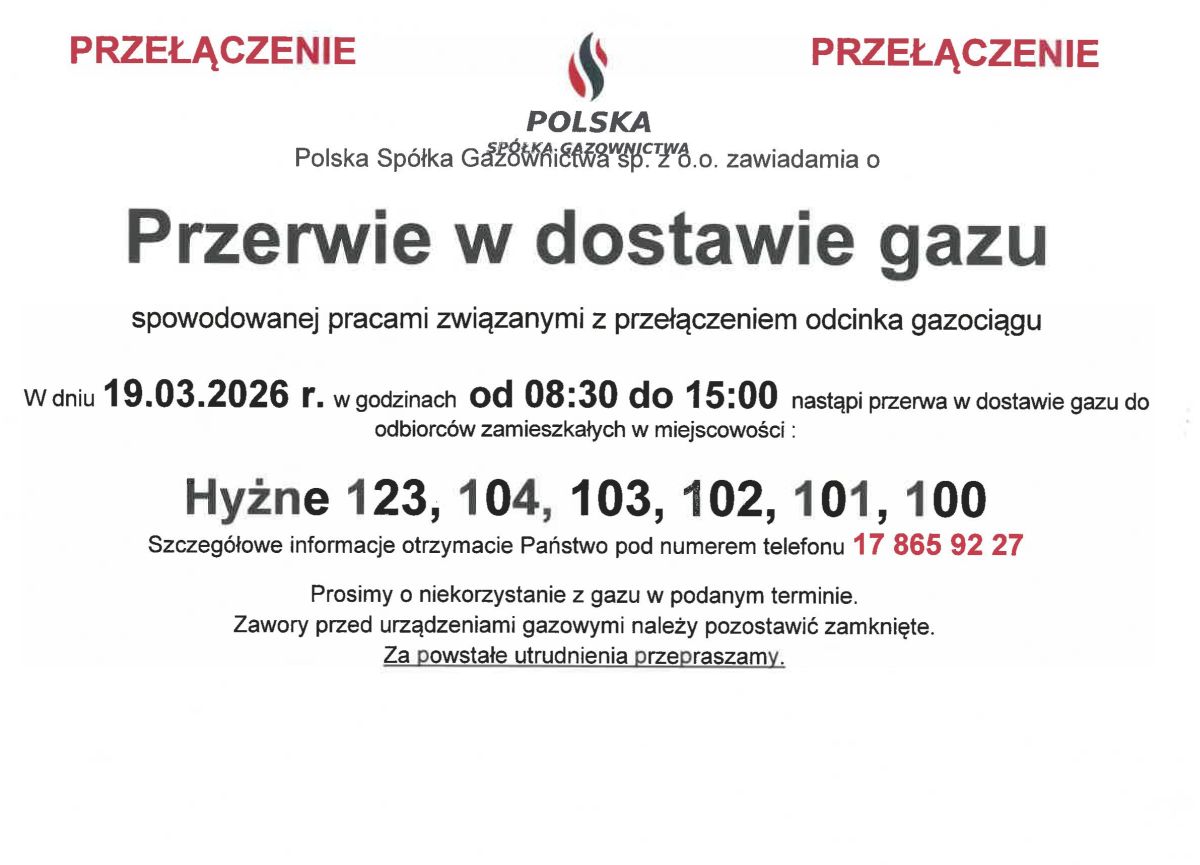 PRZEŁĄCZENIE

POLSKA
SPÓŁKA GAZOWNICTWA

PRZEŁĄCZENIE

Polska Spółka Gazownictwa sp. z o.o. zawiadamia o

Przerwie w dostawie gazu

spowodowanej pracami związanymi z przełączeniem odcinka gazociągu

W dniu 19.03.2026 r. w godzinach od 08:30 do 15:00 nastąpi przerwa w dostawie gazu do odbiorców zamieszkałych w miejscowości :

Hyżne 123, 104, 103, 102, 101, 100

Szczegółowe informacje otrzymacie Państwo pod numerem telefonu 17 865 92 27

Prosimy o niekorzystanie z gazu w podanym terminie.
Zawory przed urządzeniami gazowymi należy pozostawić zamknięte.
Za powstałe utrudnienia przepraszamy.